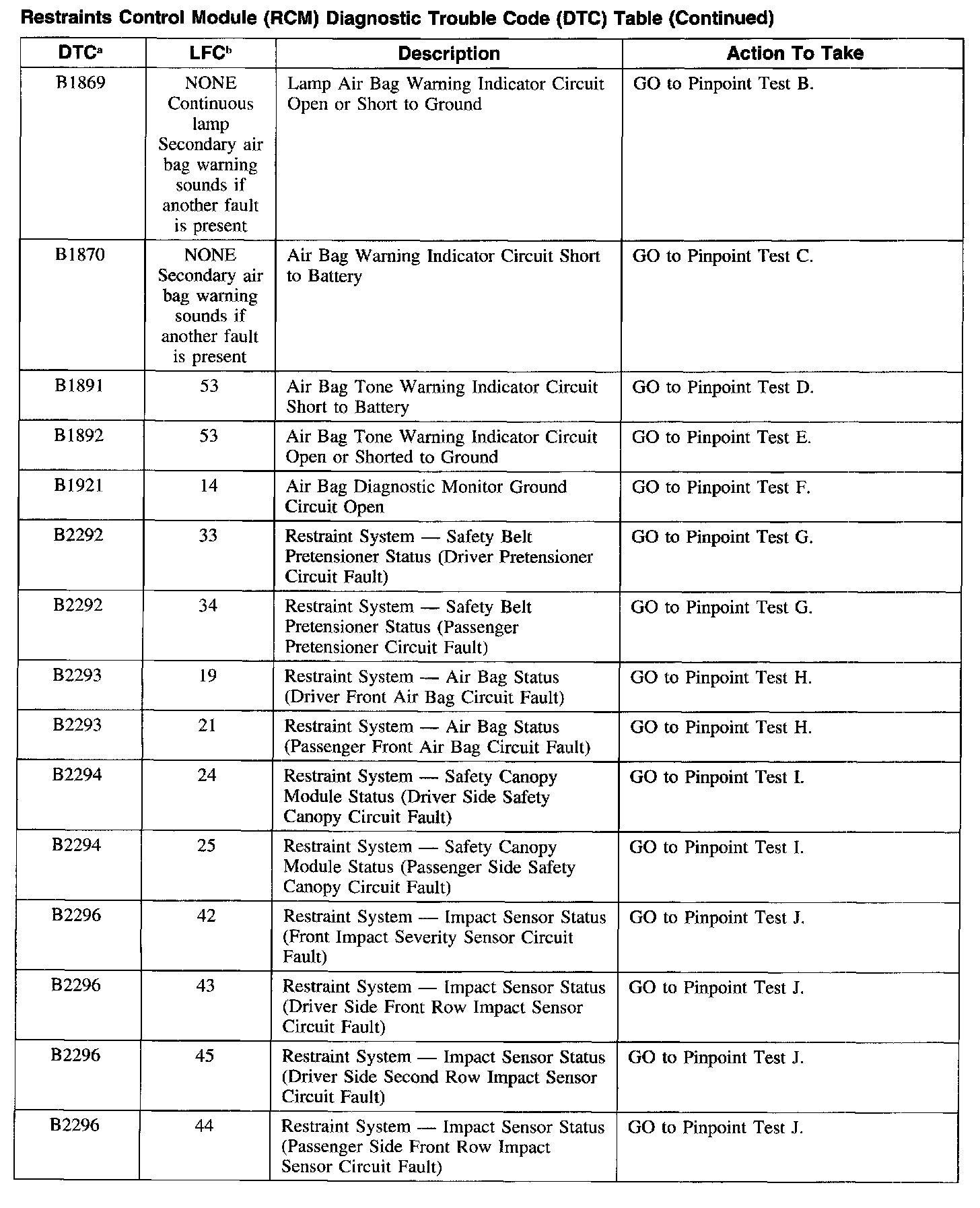 Restraints Control Module (RCM) Diagnostic Trouble Code (DTC) Table (Continued)

| DTC$^a$ | LFC$^b$ | Description | Action To Take |
|---|---|---|---|
| B1869 | NONE Continuous lamp Secondary air bag warning sounds if another fault is present | Lamp Air Bag Warning Indicator Circuit Open or Short to Ground | GO to Pinpoint Test B. |
| B1870 | NONE Secondary air bag warning sounds if another fault is present | Air Bag Warning Indicator Circuit Short to Battery | GO to Pinpoint Test C. |
| B1891 | 53 | Air Bag Tone Warning Indicator Circuit Short to Battery | GO to Pinpoint Test D. |
| B1892 | 53 | Air Bag Tone Warning Indicator Circuit Open or Shorted to Ground | GO to Pinpoint Test E. |
| B1921 | 14 | Air Bag Diagnostic Monitor Ground Circuit Open | GO to Pinpoint Test F. |
| B2292 | 33 | Restraint System — Safety Belt Pretensioner Status (Driver Pretensioner Circuit Fault) | GO to Pinpoint Test G. |
| B2292 | 34 | Restraint System — Safety Belt Pretensioner Status (Passenger Pretensioner Circuit Fault) | GO to Pinpoint Test G. |
| B2293 | 19 | Restraint System — Air Bag Status (Driver Front Air Bag Circuit Fault) | GO to Pinpoint Test H. |
| B2293 | 21 | Restraint System — Air Bag Status (Passenger Front Air Bag Circuit Fault) | GO to Pinpoint Test H. |
| B2294 | 24 | Restraint System — Safety Canopy Module Status (Driver Side Safety Canopy Circuit Fault) | GO to Pinpoint Test I. |
| B2294 | 25 | Restraint System — Safety Canopy Module Status (Passenger Side Safety Canopy Circuit Fault) | GO to Pinpoint Test I. |
| B2296 | 42 | Restraint System — Impact Sensor Status (Front Impact Severity Sensor Circuit Fault) | GO to Pinpoint Test J. |
| B2296 | 43 | Restraint System — Impact Sensor Status (Driver Side Front Row Impact Sensor Circuit Fault) | GO to Pinpoint Test J. |
| B2296 | 45 | Restraint System — Impact Sensor Status (Driver Side Second Row Impact Sensor Circuit Fault) | GO to Pinpoint Test J. |
| B2296 | 44 | Restraint System — Impact Sensor Status (Passenger Side Front Row Impact Sensor Circuit Fault) | GO to Pinpoint Test J. |